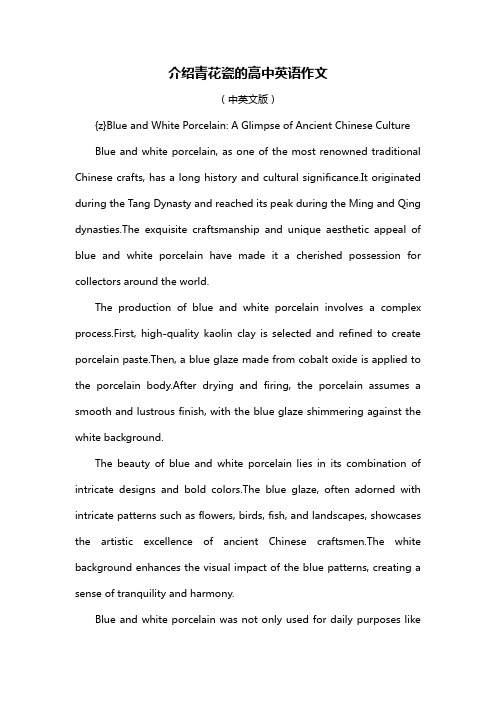 介绍青花瓷的高中英语作文

（中英文版）

{z}Blue and White Porcelain: A Glimpse of Ancient Chinese Culture

Blue and white porcelain, as one of the most renowned traditional Chinese crafts, has a long history and cultural significance.It originated during the Tang Dynasty and reached its peak during the Ming and Qing dynasties.The exquisite craftsmanship and unique aesthetic appeal of blue and white porcelain have made it a cherished possession for collectors around the world.

The production of blue and white porcelain involves a complex process.First, high-quality kaolin clay is selected and refined to create porcelain paste.Then, a blue glaze made from cobalt oxide is applied to the porcelain body.After drying and firing, the porcelain assumes a smooth and lustrous finish, with the blue glaze shimmering against the white background.

The beauty of blue and white porcelain lies in its combination of intricate designs and bold colors.The blue glaze, often adorned with intricate patterns such as flowers, birds, fish, and landscapes, showcases the artistic excellence of ancient Chinese craftsmen.The white background enhances the visual impact of the blue patterns, creating a sense of tranquility and harmony.

Blue and white porcelain was not only used for daily purposes like